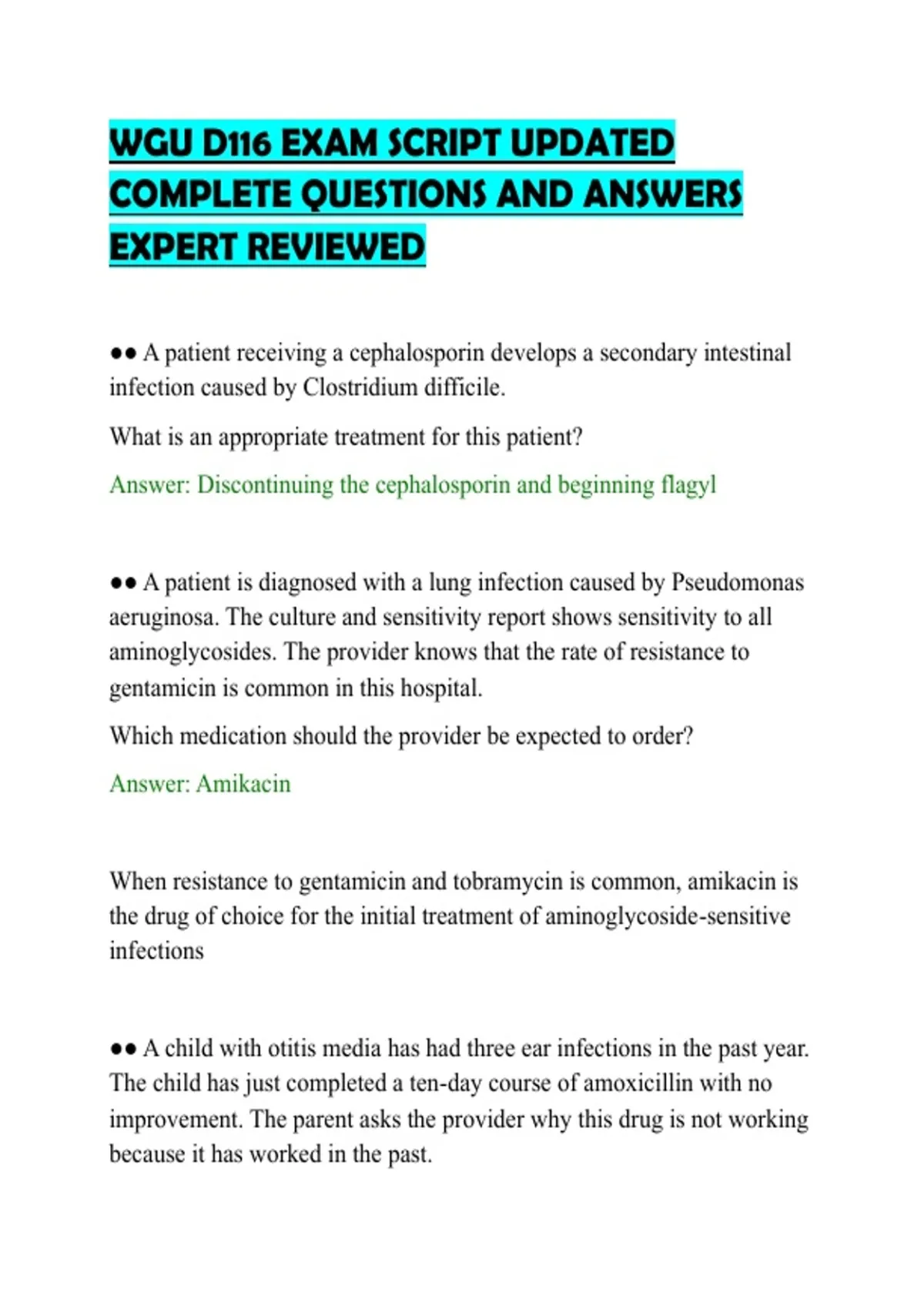 WGU D116 EXAM SCRIPT UPDATED COMPLETE QUESTIONS AND ANSWERS EXPERT REVIEWED

●● A patient receiving a cephalosporin develops a secondary intestinal infection caused by Clostridium difficile.

What is an appropriate treatment for this patient?

Answer: Discontinuing the cephalosporin and beginning flagyl

●● A patient is diagnosed with a lung infection caused by Pseudomonas aeruginosa. The culture and sensitivity report shows sensitivity to all aminoglycosides. The provider knows that the rate of resistance to gentamicin is common in this hospital.

Which medication should the provider be expected to order?

Answer: Amikacin

When resistance to gentamicin and tobramycin is common, amikacin is the drug of choice for the initial treatment of aminoglycoside-sensitive infections

●● A child with otitis media has had three ear infections in the past year. The child has just completed a ten-day course of amoxicillin with no improvement. The parent asks the provider why this drug is not working because it has worked in the past.